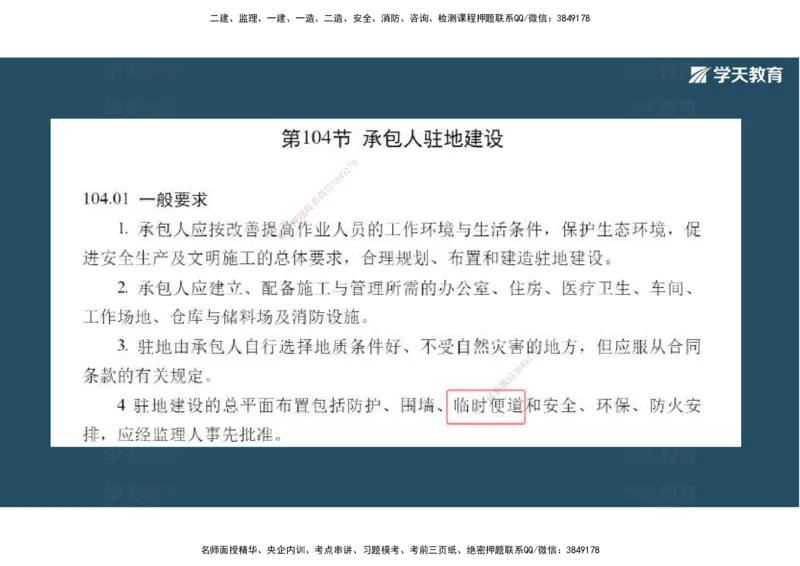 二建、监理、一建、一造、二造、安全、消防、咨询、检测课程押题联系QQ/微信：3849178

学天教育

第104节 承包人驻地建设

104.01 一般要求

1. 承包人应按改善提高作业人员的工作环境与生活条件，保护生态环境，促进安全生产及文明施工的总体要求，合理规划、布置和建造驻地建设。

2. 承包人应建立、配备施工与管理所需的办公室、住房、医疗卫生、车间、工作场地、仓库与储料场及消防设施。

3. 驻地由承包人自行选择地质条件好、不受自然灾害的地方，但应服从合同条款的有关规定。

4 驻地建设的总平面布置包括防护、围墙、临时便道和安全、环保、防火安排，应经监理人事先批准。

名师面授精华、央企内训、考点串讲、习题模考、考前三页纸、绝密押题联系QQ/微信：3849178